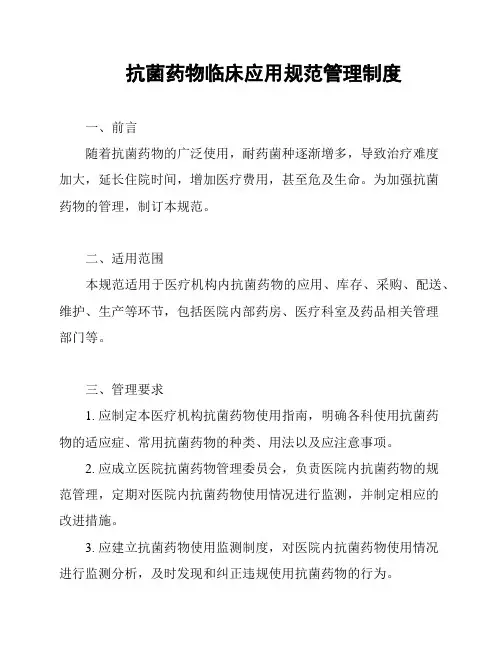 抗菌药物临床应用规范管理制度

一、前言

随着抗菌药物的广泛使用，耐药菌种逐渐增多，导致治疗难度加大，延长住院时间，增加医疗费用，甚至危及生命。为加强抗菌药物的管理，制订本规范。

二、适用范围

本规范适用于医疗机构内抗菌药物的应用、库存、采购、配送、维护、生产等环节，包括医院内部药房、医疗科室及药品相关管理部门等。

三、管理要求

1. 应制定本医疗机构抗菌药物使用指南，明确各科使用抗菌药物的适应症、常用抗菌药物的种类、用法以及应注意事项。

2. 应成立医院抗菌药物管理委员会，负责医院内抗菌药物的规范管理，定期对医院内抗菌药物使用情况进行监测，并制定相应的改进措施。

3. 应建立抗菌药物使用监测制度，对医院内抗菌药物使用情况进行监测分析，及时发现和纠正违规使用抗菌药物的行为。